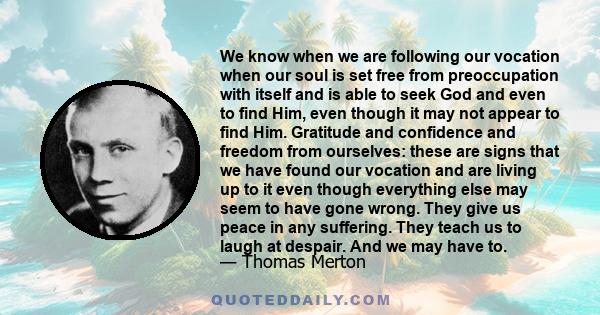 We know when we are following our vocation when our soul is set free from preoccupation with itself and is able to seek God and even to find Him, even though it may not appear to find Him. Gratitude and confidence and freedom from ourselves: these are signs that we have found our vocation and are living up to it even though everything else may seem to have gone wrong. They give us peace in any suffering. They teach us to laugh at despair. And we may have to.
— Thomas Merton

QUOTEDDAILY.COM